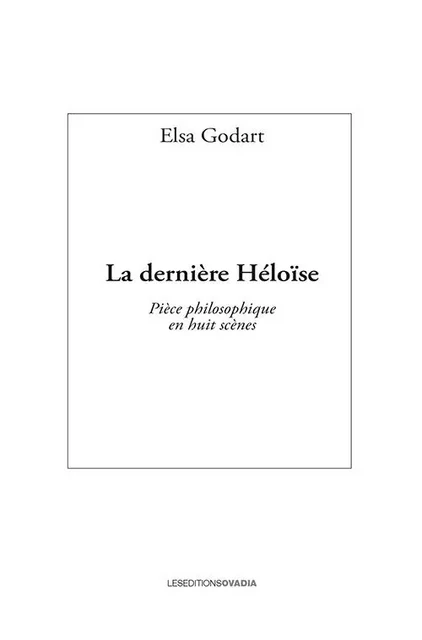 Elsa Godart

La dernière Héloïse

Pièce philosophique en huit scènes

LESEDITIONSOVADIA